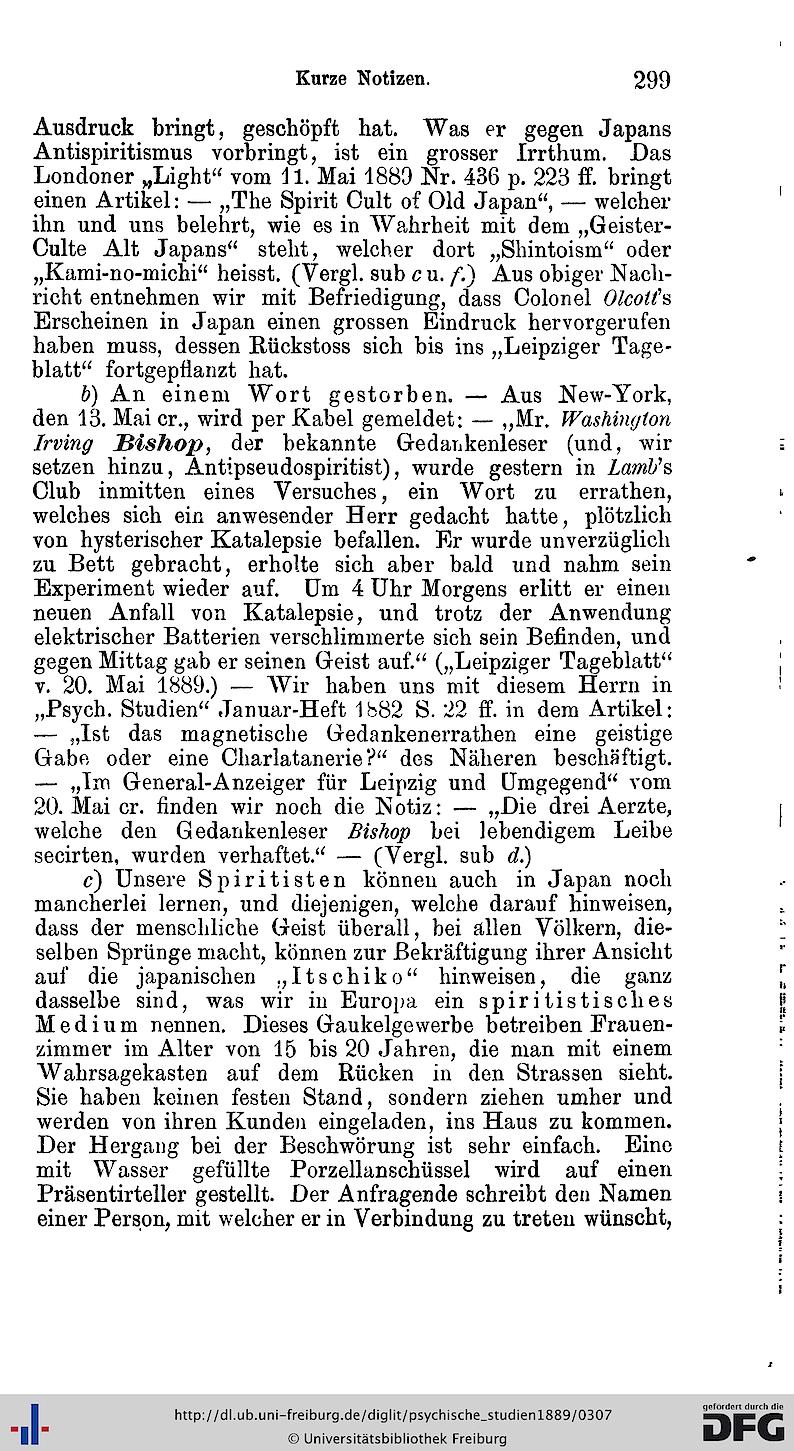 Kurze Notizen. 299

Ausdruck bringt, geschöpft hat. Was er gegen Japans Antispiritismus vorbringt, ist ein grosser Irrthum. Das Londoner „Light“ vom 11. Mai 1889 Nr. 436 p. 223 ff. bringt einen Artikel: — „The Spirit Cult of Old Japan“, — welcher ihn und uns belehrt, wie es in Wahrheit mit dem „Geister-Culte Alt Japans“ steht, welcher dort „Shintoism“ oder „Kami-no-michi“ heisst. (Vergl. sub c u. f.) Aus obiger Nachricht entnehmen wir mit Befriedigung, dass Colonel Olcott's Erscheinen in Japan einen grossen Eindruck hervorgerufen haben muss, dessen Rückstoss sich bis ins „Leipziger Tageblatt“ fortgepflanzt hat.

b) An einem Wort gestorben. — Aus New-York, den 13. Mai cr., wird per Kabel gemeldet: — „Mr. Washington Irving Bishop, der bekannte Gedankenleser (und, wir setzen hinzu, Antipseudospiritist), wurde gestern in Lamb's Club inmitten eines Versuches, ein Wort zu errathen, welches sich ein anwesender Herr gedacht hatte, plötzlich von hysterischer Katalepsie befallen. Er wurde unverzüglich zu Bett gebracht, erholte sich aber bald und nahm sein Experiment wieder auf. Um 4 Uhr Morgens erlitt er einen neuen Anfall von Katalepsie, und trotz der Anwendung elektrischer Batterien verschlimmerte sich sein Befinden, und gegen Mittag gab er seinen Geist auf.“ („Leipziger Tageblatt“ v. 20. Mai 1889.) — Wir haben uns mit diesem Herrn in „Psych. Studien“ Januar-Heft 1882 S. 22 ff. in dem Artikel: — „Ist das magnetische Gedankenerrathen eine geistige Gabe oder eine Charlatanerie?“ des Näheren beschäftigt. — „Im General-Anzeiger für Leipzig und Umgegend“ vom 20. Mai cr. finden wir noch die Notiz: — „Die drei Aerzte, welche den Gedankenleser Bishop bei lebendigem Leibe secirten, wurden verhaftet.“ — (Vergl. sub d.)

c) Unsere Spiritisten können auch in Japan noch mancherlei lernen, und diejenigen, welche darauf hinweisen, dass der menschliche Geist überall, bei allen Völkern, dieselben Sprünge macht, können zur Bekräftigung ihrer Ansicht auf die japanischen „Itschiko“ hinweisen, die ganz dasselbe sind, was wir in Europa ein spiritistisches Medium nennen. Dieses Gaukelgewerbe betreiben Frauenzimmer im Alter von 15 bis 20 Jahren, die man mit einem Wahrsagekasten auf dem Rücken in den Strassen sieht. Sie haben keinen festen Stand, sondern ziehen umher und werden von ihren Kunden eingeladen, ins Haus zu kommen. Der Hergang bei der Beschwörung ist sehr einfach. Eine mit Wasser gefüllte Porzellanschüssel wird auf einen Präsentirteller gestellt. Der Anfragende schreibt den Namen einer Person, mit welcher er in Verbindung zu treten wünscht,

http://dl.ub.uni-freiburg.de/diglit/psychische_studien1889/0307
© Universitätsbibliothek Freiburg
gefördert durch die DFG